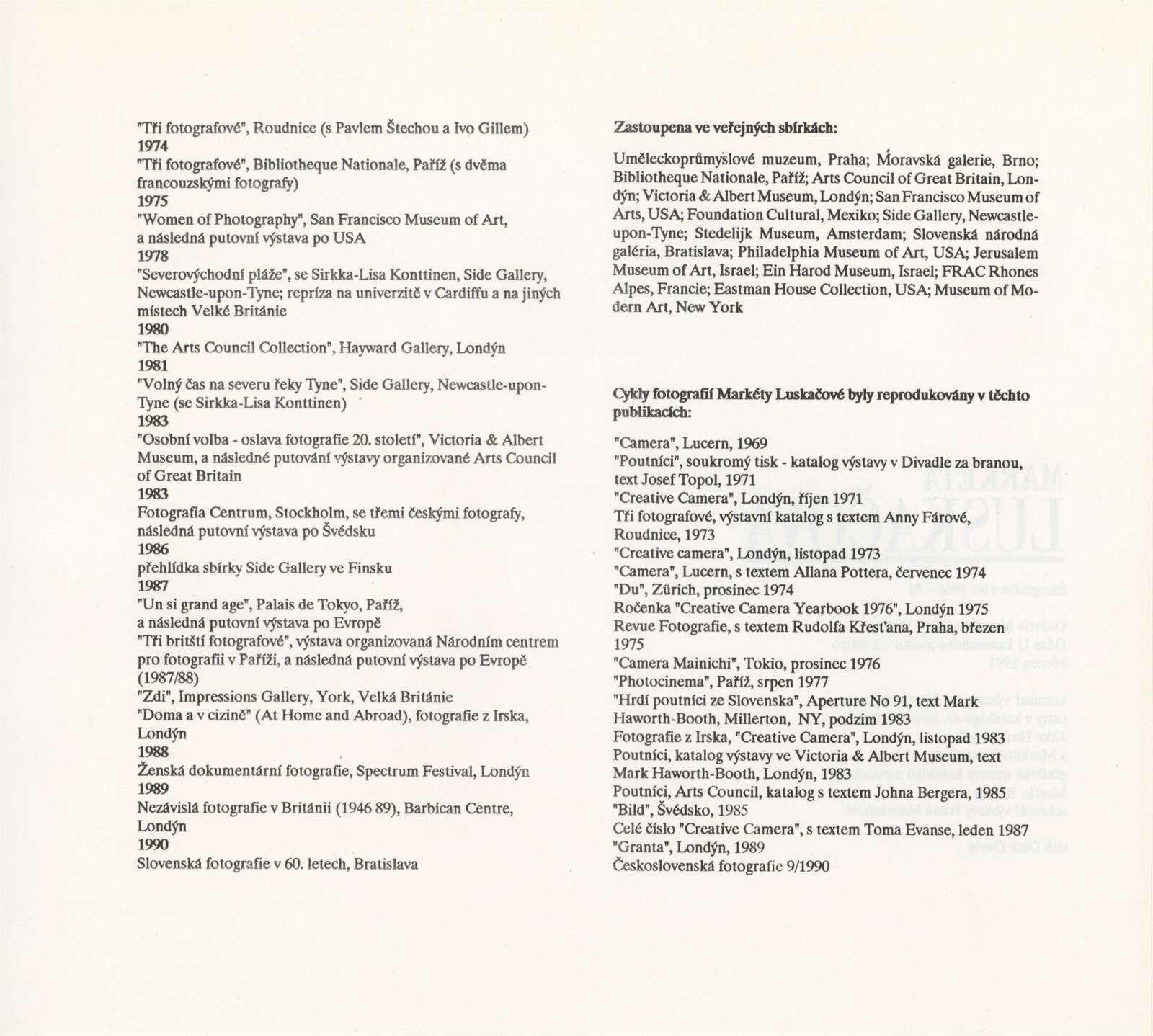 "Tři fotografové", Roudnice (s Pavlem Štechou a Ivo Gillem)
1974
"Tři fotografové", Bibliotheque Nationale, Paříž (s dvěma francouzskými fotografy)
1975
"Women of Photography", San Francisco Museum of Art, a následná putovní výstava po USA
1978
"Severovýchodní pláže", se Sirkka-Lisa Konttinen, Side Gallery, Newcastle-upon-Tyne; repríza na univerzitě v Cardiffu a na jiných místech Velké Británie
1980
"The Arts Council Collection", Hayward Gallery, Londýn
1981
"Volný čas na severu řeky Tyne", Side Gallery, Newcastle-upon-Tyne (se Sirkka-Lisa Konttinen)
1983
"Osobní volba - oslava fotografie 20. století", Victoria & Albert Museum, a následné putování výstavy organizované Arts Council of Great Britain
1983
Fotografia Centrum, Stockholm, se třemi českými fotografy, následná putovní výstava po Švédsku
1986
přehlídka sbírky Side Gallery ve Finsku
1987
"Un si grand age", Palais de Tokyo, Paříž, a následná putovní výstava po Evropě
"Tři britští fotografové", výstava organizovaná Národním centrem pro fotografii v Paříži, a následná putovní výstava po Evropě (1987/88)
"Zdi", Impressions Gallery, York, Velká Británie
"Doma a v cizině" (At Home and Abroad), fotografie z Irska, Londýn
1988
Ženská dokumentární fotografie, Spectrum Festival, Londýn
1989
Nezávislá fotografie v Británii (1946 89), Barbican Centre, Londýn
1990
Slovenská fotografie v 60. letech, Bratislava

Zastoupena ve veřejných sbírkách:

Uměleckoprůmyslové muzeum, Praha; Moravská galerie, Brno; Bibliotheque Nationale, Paříž; Arts Council of Great Britain, Londýn; Victoria & Albert Museum, Londýn; San Francisco Museum of Arts, USA; Foundation Cultural, Mexiko; Side Gallery, Newcastle-upon-Tyne; Stedelijk Museum, Amsterdam; Slovenská národná galéria, Bratislava; Philadelphia Museum of Art, USA; Jerusalem Museum of Art, Israel; Ein Harod Museum, Israel; FRAC Rhones Alpes, Francie; Eastman House Collection, USA; Museum of Modern Art, New York

Cykly fotografií Markéty Luskačové byly reprodukovány v těchto publikacích:

"Camera", Lucern, 1969
"Poutníci", soukromý tisk - katalog výstavy v Divadle za branou, text Josef Topol, 1971
"Creative Camera", Londýn, říjen 1971
Tři fotografové, výstavní katalog s textem Anny Fárové, Roudnice, 1973
"Creative camera", Londýn, listopad 1973
"Camera", Lucern, s textem Allana Pottera, červenec 1974
"Du", Zürich, prosinec 1974
Ročenka "Creative Camera Yearbook 1976", Londýn 1975
Revue Fotografie, s textem Rudolfa Křesťana, Praha, březen 1975
"Camera Mainichi", Tokio, prosinec 1976
"Photocinema", Paříž, srpen 1977
"Hrdí poutníci ze Slovenska", Aperture No 91, text Mark Haworth-Booth, Millerton, NY, podzim 1983
Fotografie z Irska, "Creative Camera", Londýn, listopad 1983
Poutníci, katalog výstavy ve Victoria & Albert Museum, text Mark Haworth-Booth, Londýn, 1983
Poutníci, Arts Council, katalog s textem Johna Bergera, 1985
"Bild", Švédsko, 1985
Celé číslo "Creative Camera", s textem Toma Evanse, leden 1987
"Granta", Londýn, 1989
Československá fotografie 9/1990